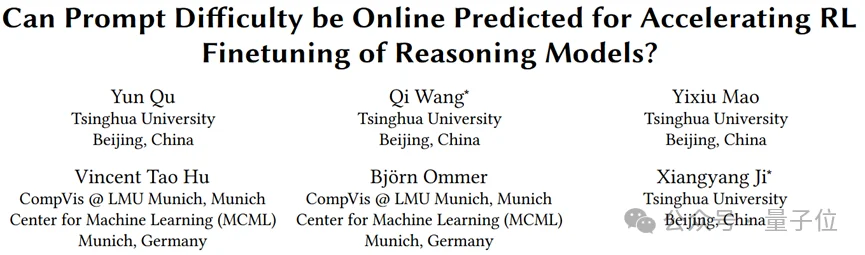 Can Prompt Difficulty be Online Predicted for Accelerating RL Finetuning of Reasoning Models?

Yun Qu
Tsinghua University
Beijing, China

Qi Wang*
Tsinghua University
Beijing, China

Yixiu Mao
Tsinghua University
Beijing, China

Vincent Tao Hu
CompVis @ LMU Munich, Munich Center for Machine Learning (MCML)
Munich, Germany

Björn Ommer
CompVis @ LMU Munich, Munich Center for Machine Learning (MCML)
Munich, Germany

Xiangyang Ji*
Tsinghua University
Beijing, China

公众号 量子位